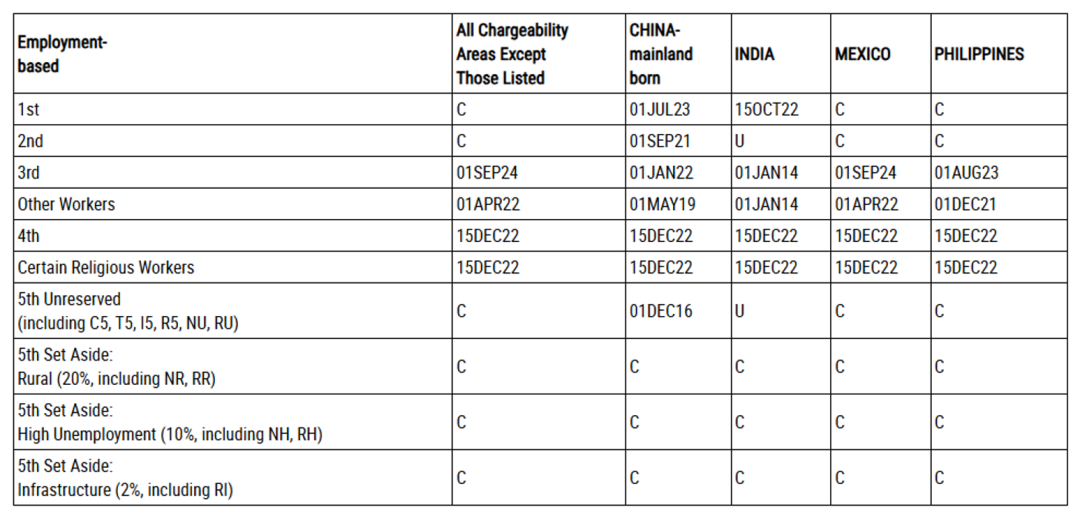 | Employment-based | All Chargeability Areas Except Those Listed | CHINA-mainland born | INDIA | MEXICO | PHILIPPINES |
|---|---|---|---|---|---|
| 1st | C | 01JUL23 | 15OCT22 | C | C |
| 2nd | C | 01SEP21 | U | C | C |
| 3rd | 01SEP24 | 01JAN22 | 01JAN14 | 01SEP24 | 01AUG23 |
| Other Workers | 01APR22 | 01MAY19 | 01JAN14 | 01APR22 | 01DEC21 |
| 4th | 15DEC22 | 15DEC22 | 15DEC22 | 15DEC22 | 15DEC22 |
| Certain Religious Workers | 15DEC22 | 15DEC22 | 15DEC22 | 15DEC22 | 15DEC22 |
| 5th Unreserved (including C5, T5, I5, R5, NU, RU) | C | 01DEC16 | U | C | C |
| 5th Set Aside: Rural (20%, including NR, RR) | C | C | C | C | C |
| 5th Set Aside: High Unemployment (10%, including NH, RH) | C | C | C | C | C |
| 5th Set Aside: Infrastructure (2%, including RI) | C | C | C | C | C |